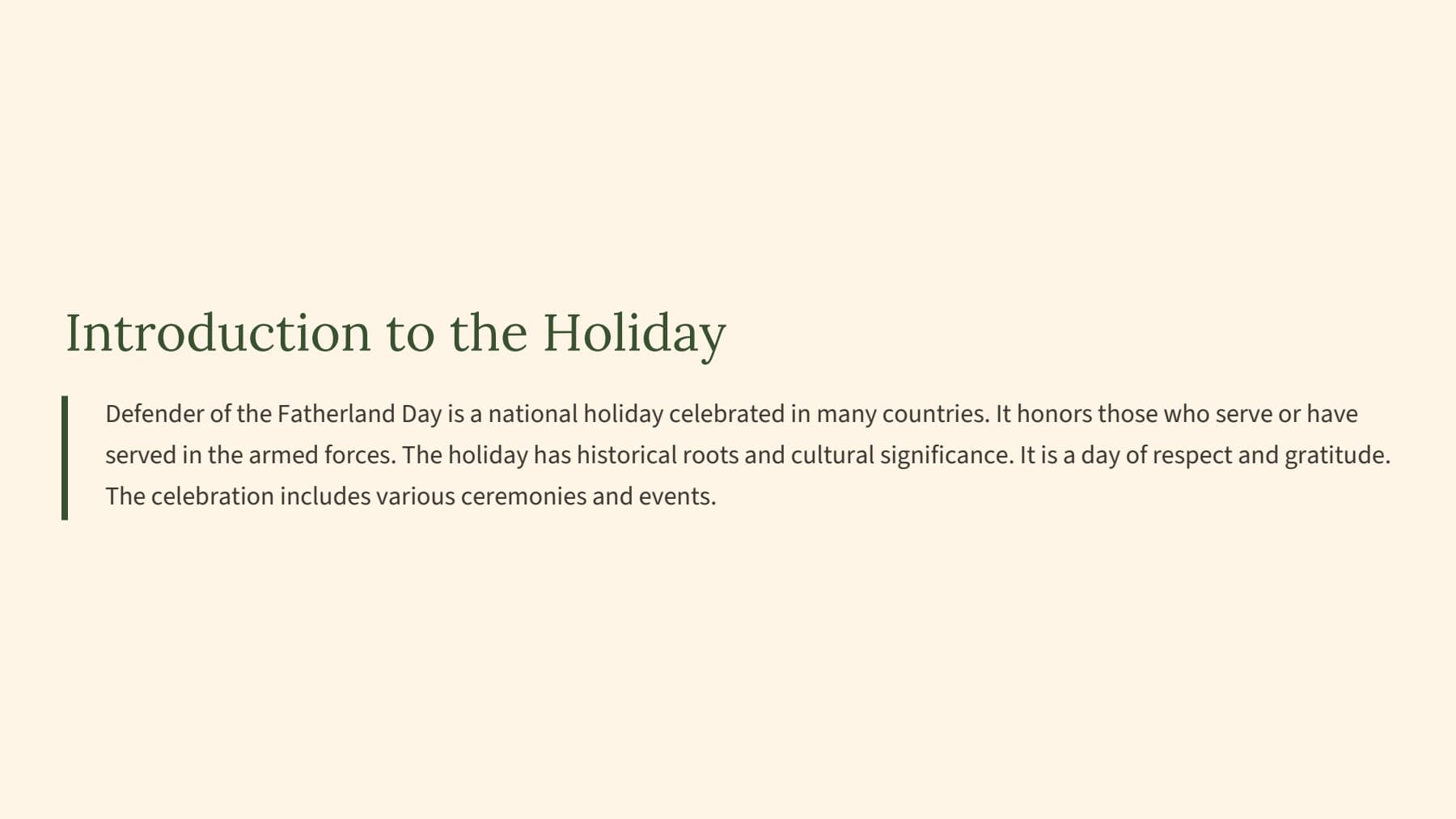 Introduction to the Holiday

Defender of the Fatherland Day is a national holiday celebrated in many countries. It honors those who serve or have served in the armed forces. The holiday has historical roots and cultural significance. It is a day of respect and gratitude. The celebration includes various ceremonies and events.